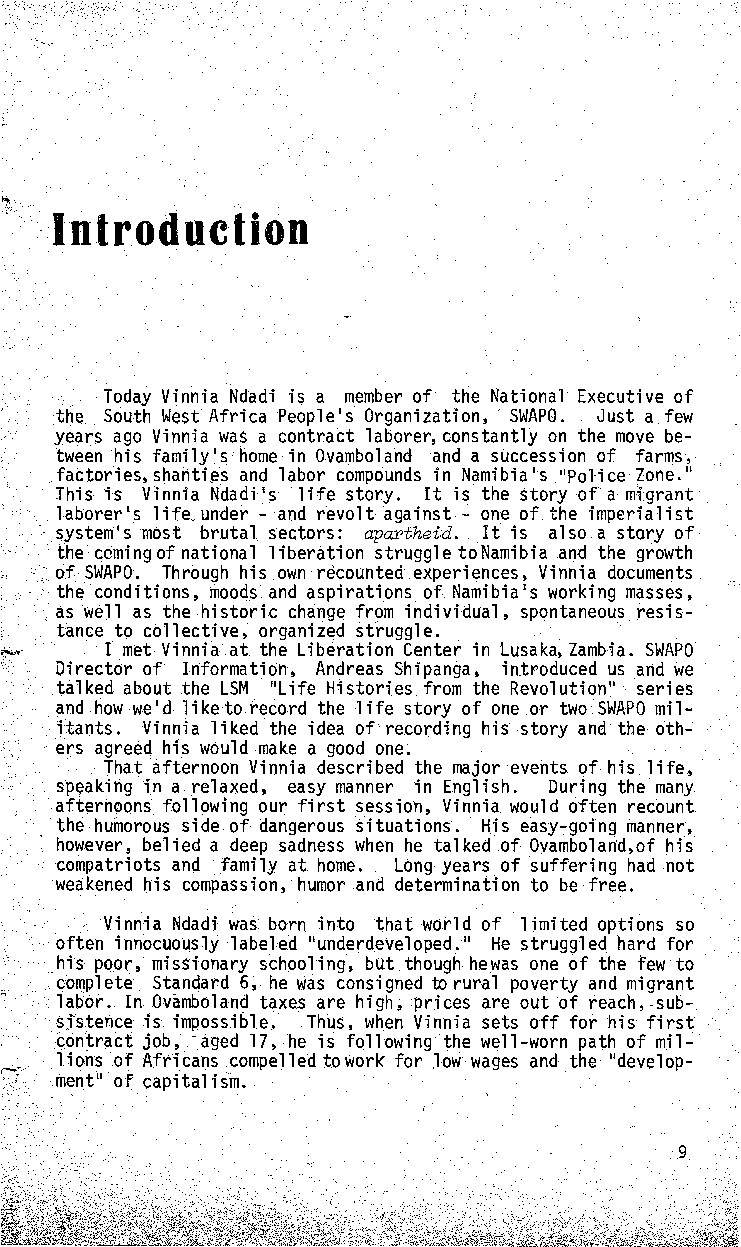 Introduction

Today Vinnia Ndadi is a member of the National Executive of the South West Africa People's Organization, SWAPO. Just a few years ago Vinnia was a contract laborer, constantly on the move between his family's home in Ovamboland and a succession of farms, factories, shanties and labor compounds in Namibia's "Police Zone." This is Vinnia Ndadi's life story. It is the story of a migrant laborer's life under - and revolt against - one of the imperialist system's most brutal sectors: apartheid. It is also a story of the coming of national liberation struggle to Namibia and the growth of SWAPO. Through his own recounted experiences, Vinnia documents the conditions, moods and aspirations of Namibia's working masses, as well as the historic change from individual, spontaneous resistance to collective, organized struggle.

I met Vinnia at the Liberation Center in Lusaka, Zambia. SWAPO Director of Information, Andreas Shipanga, introduced us and we talked about the LSM "Life Histories from the Revolution" series and how we'd like to record the life story of one or two SWAPO militants. Vinnia liked the idea of recording his story and the others agreed his would make a good one.

That afternoon Vinnia described the major events of his life, speaking in a relaxed, easy manner in English. During the many afternoons following our first session, Vinnia would often recount the humorous side of dangerous situations. His easy-going manner, however, belied a deep sadness when he talked of Ovamboland, of his compatriots and family at home. Long years of suffering had not weakened his compassion, humor and determination to be free.

Vinnia Ndadi was born into that world of limited options so often innocuously labeled "underdeveloped." He struggled hard for his poor, missionary schooling, but though he was one of the few to complete Standard 6, he was consigned to rural poverty and migrant labor. In Ovamboland taxes are high, prices are out of reach, subsistence is impossible. Thus, when Vinnia sets off for his first contract job, aged 17, he is following the well-worn path of millions of Africans compelled to work for low wages and the "development" of capitalism.

9